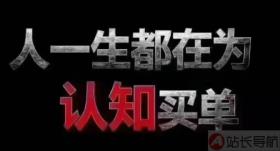 人一生都在为
认知买单

站长导航